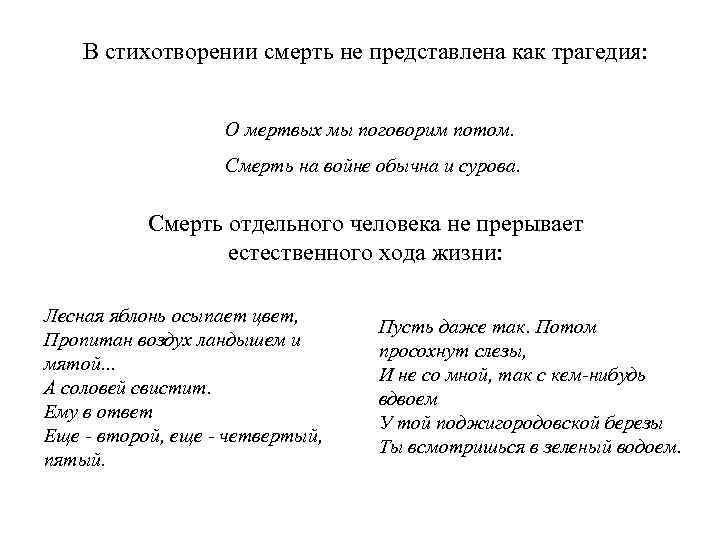 В стихотворении смерть не представлена как трагедия:

О мертвых мы поговорим потом.
Смерть на войне обычна и сурова.

Смерть отдельного человека не прерывает естественного хода жизни:

Лесная яблонь осыпает цвет,
Пропитан воздух ландышем и мятой...
А соловей свистит.
Ему в ответ
Еще - второй, еще - четвертый, пятый.

Пусть даже так. Потом просохнут слезы,
И не со мной, так с кем-нибудь вдвоем
У той поджигородовской березы
Ты всмотришься в зеленый водоем.